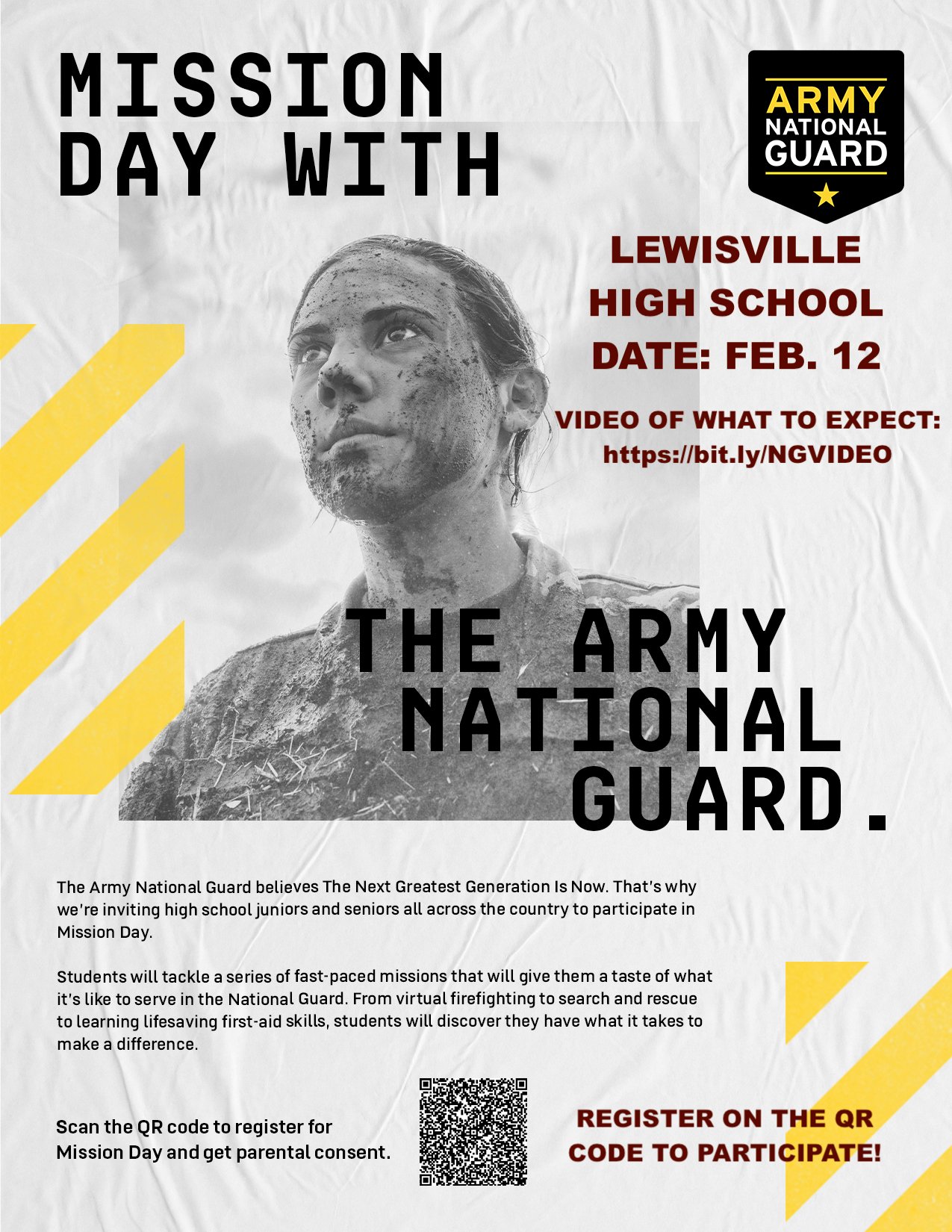 MISSION DAY WITH

ARMY NATIONAL GUARD

LEWISVILLE HIGH SCHOOL
DATE: FEB. 12

VIDEO OF WHAT TO EXPECT:
https://bit.ly/NGVIDEO

THE ARMY NATIONAL GUARD.

The Army National Guard believes The Next Greatest Generation Is Now. That's why we're inviting high school juniors and seniors all across the country to participate in Mission Day.

Students will tackle a series of fast-paced missions that will give them a taste of what it's like to serve in the National Guard. From virtual firefighting to search and rescue to learning lifesaving first-aid skills, students will discover they have what it takes to make a difference.

Scan the QR code to register for Mission Day and get parental consent.

REGISTER ON THE QR CODE TO PARTICIPATE!